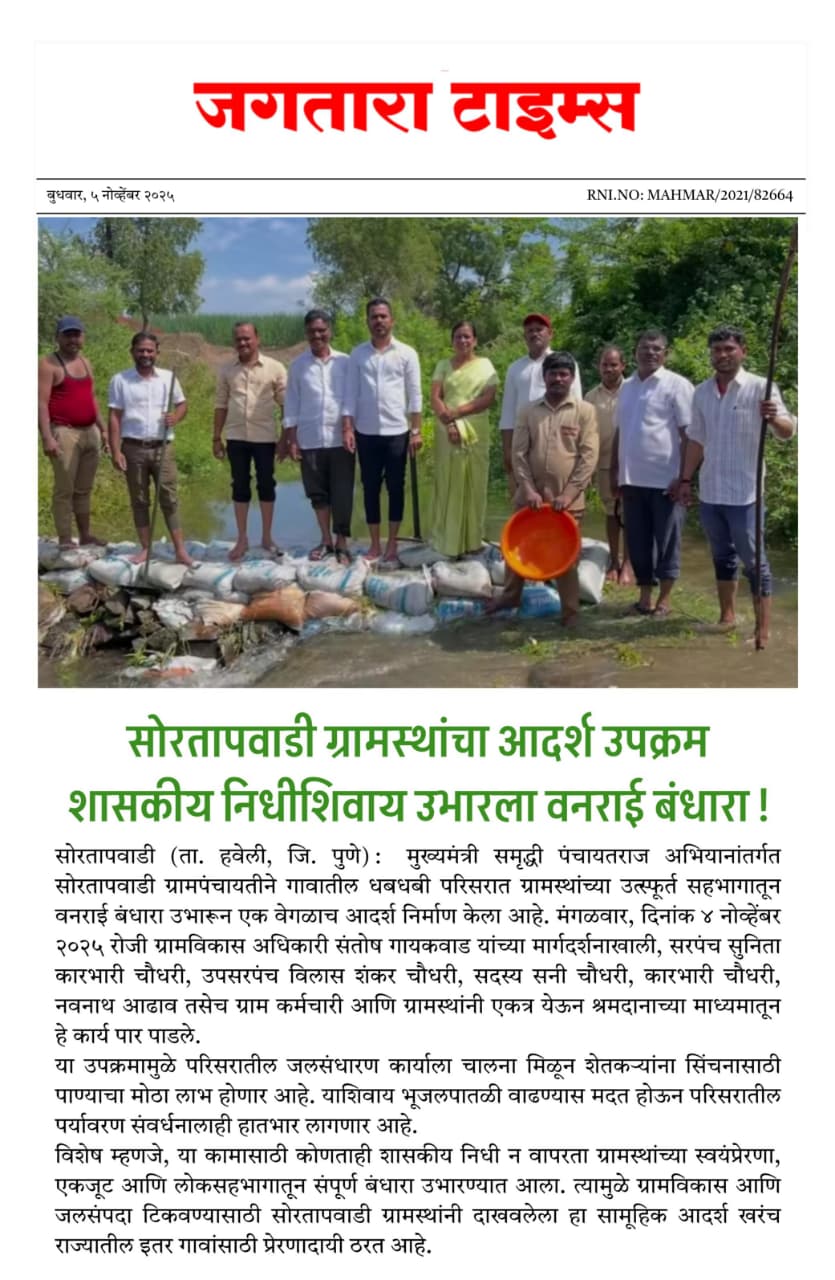 जगतारा टाइम्स

बुधवार, ५ नोव्हेंबर २०२५

RNI.NO: MAHMAR/2021/82664

सोरतापवाडी ग्रामस्थांचा आदर्श उपक्रम
शासकीय निधीशिवाय उभारला वनराई बंधारा !

सोरतापवाडी (ता. हवेली, जि. पुणे): मुख्यमंत्री समृद्धी पंचायतराज अभियानांतर्गत सोरतापवाडी ग्रामपंचायतीने गावातील धबधबी परिसरात ग्रामस्थांच्या उत्स्फूर्त सहभागातून वनराई बंधारा उभारून एक वेगळाच आदर्श निर्माण केला आहे. मंगळवार, दिनांक ४ नोव्हेंबर २०२५ रोजी ग्रामविकास अधिकारी संतोष गायकवाड यांच्या मार्गदर्शनाखाली, सरपंच सुनिता कारभारी चौधरी, उपसरपंच विलास शंकर चौधरी, सदस्य सनी चौधरी, कारभारी चौधरी, नवनाथ आढाव तसेच ग्राम कर्मचारी आणि ग्रामस्थांनी एकत्र येऊन श्रमदानाच्या माध्यमातून हे कार्य पार पाडले.

या उपक्रमामुळे परिसरातील जलसंधारण कार्याला चालना मिळून शेतकऱ्यांना सिंचनासाठी पाण्याचा मोठा लाभ होणार आहे. याशिवाय भूजलपातळी वाढण्यास मदत होऊन परिसरातील पर्यावरण संवर्धनालाही हातभार लागणार आहे.

विशेष म्हणजे, या कामासाठी कोणताही शासकीय निधी न वापरता ग्रामस्थांच्या स्वयंप्रेरणा, एकजूट आणि लोकसहभागातून संपूर्ण बंधारा उभारण्यात आला. त्यामुळे ग्रामविकास आणि जलसंपदा टिकवण्यासाठी सोरतापवाडी ग्रामस्थांनी दाखवलेला हा सामूहिक आदर्श खरंच राज्यातील इतर गावांसाठी प्रेरणादायी ठरत आहे.